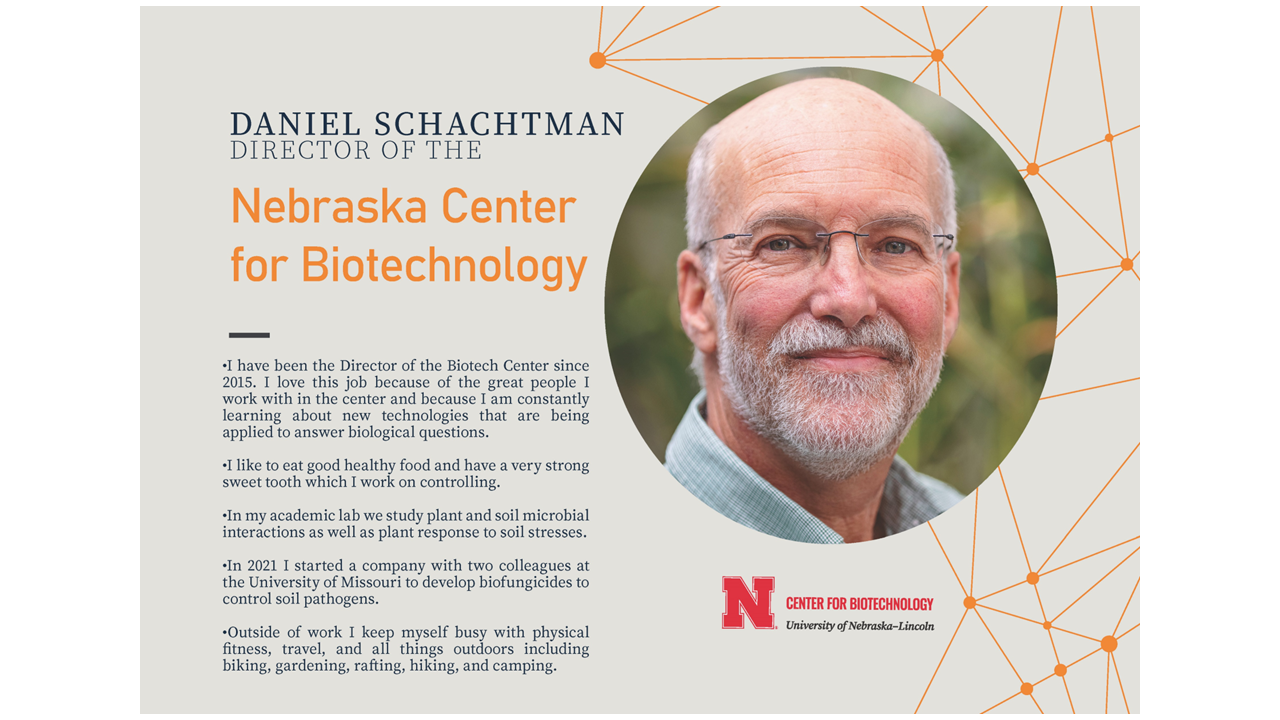 DANIEL SCHACHTMAN
DIRECTOR OF THE

Nebraska Center for Biotechnology

•I have been the Director of the Biotech Center since 2015. I love this job because of the great people I work with in the center and because I am constantly learning about new technologies that are being applied to answer biological questions.

•I like to eat good healthy food and have a very strong sweet tooth which I work on controlling.

•In my academic lab we study plant and soil microbial interactions as well as plant response to soil stresses.

•In 2021 I started a company with two colleagues at the University of Missouri to develop biofungicides to control soil pathogens.

•Outside of work I keep myself busy with physical fitness, travel, and all things outdoors including biking, gardening, rafting, hiking, and camping.

N CENTER FOR BIOTECHNOLOGY
University of Nebraska–Lincoln